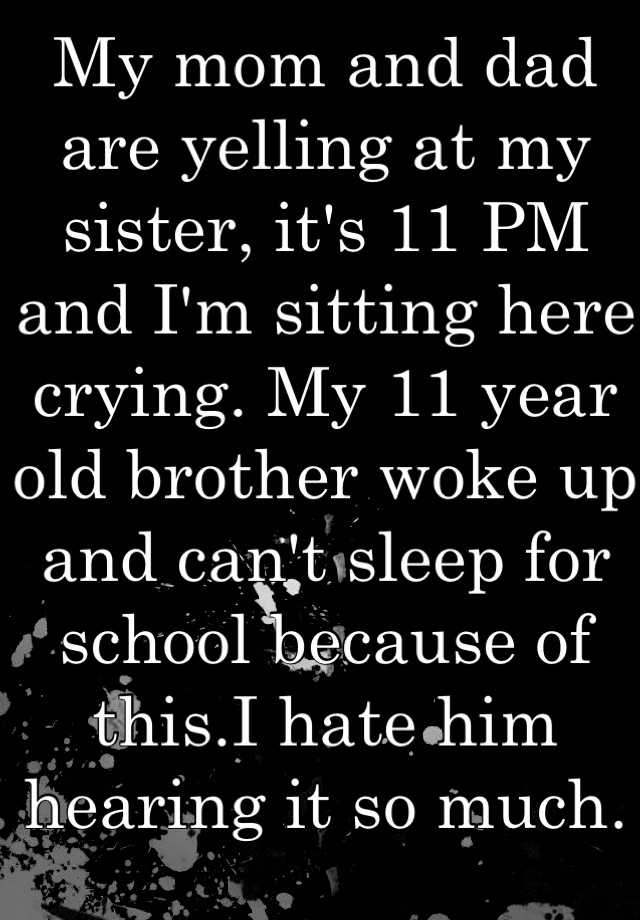 My mom and dad are yelling at my sister, it's 11 PM and I'm sitting here crying. My 11 year old brother woke up and can't sleep for school because of this.I hate him hearing it so much.